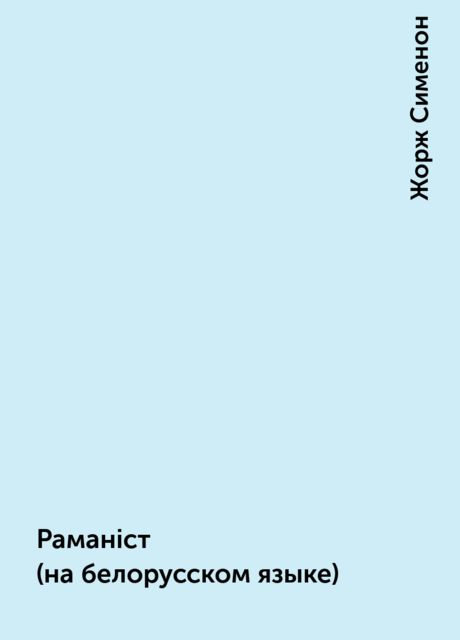 Жорж Сименон

Раманіст
(на белорусском языке)